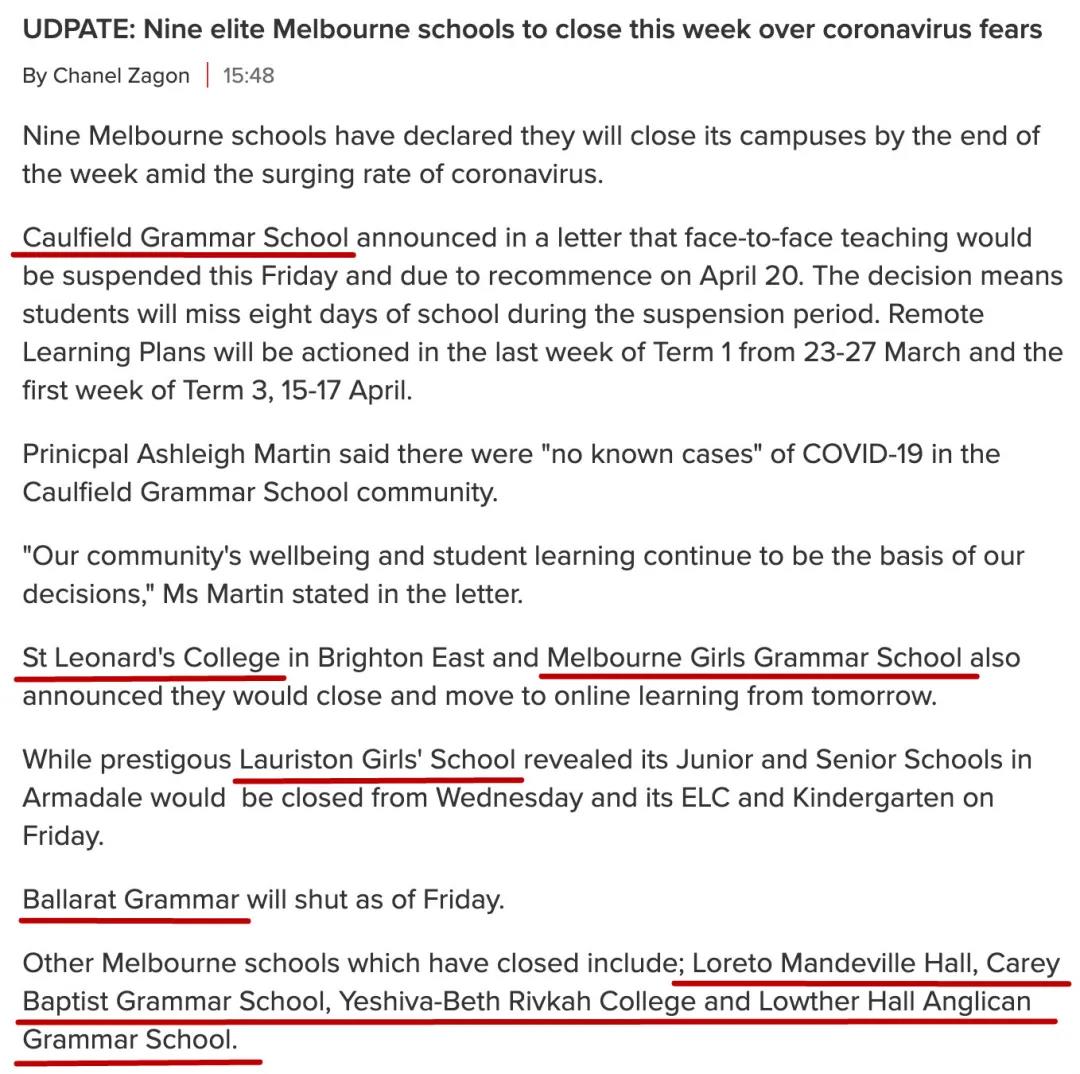 UDPATE: Nine elite Melbourne schools to close this week over coronavirus fears

By Chanel Zagon | 15:48

Nine Melbourne schools have declared they will close its campuses by the end of the week amid the surging rate of coronavirus.

Caulfield Grammar School announced in a letter that face-to-face teaching would be suspended this Friday and due to recommence on April 20. The decision means students will miss eight days of school during the suspension period. Remote Learning Plans will be actioned in the last week of Term 1 from 23-27 March and the first week of Term 3, 15-17 April.

Prinicpal Ashleigh Martin said there were "no known cases" of COVID-19 in the Caulfield Grammar School community.

"Our community's wellbeing and student learning continue to be the basis of our decisions," Ms Martin stated in the letter.

St Leonard's College in Brighton East and Melbourne Girls Grammar School also announced they would close and move to online learning from tomorrow.

While prestigous Lauriston Girls' School revealed its Junior and Senior Schools in Armadale would be closed from Wednesday and its ELC and Kindergarten on Friday.

Ballarat Grammar will shut as of Friday.

Other Melbourne schools which have closed include; Loreto Mandeville Hall, Carey Baptist Grammar School, Yeshiva-Beth Rivkah College and Lowther Hall Anglican Grammar School.